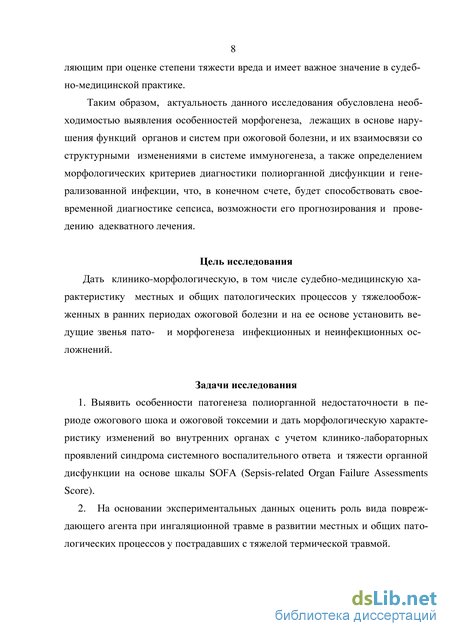 8

ляющим при оценке степени тяжести вреда и имеет важное значение в судебно-медицинской практике.

Таким образом, актуальность данного исследования обусловлена необходимостью выявления особенностей морфогенеза, лежащих в основе нарушения функций органов и систем при ожоговой болезни, и их взаимосвязи со структурными изменениями в системе иммуногенеза, а также определением морфологических критериев диагностики полиорганной дисфункции и генерализованной инфекции, что, в конечном счете, будет способствовать своевременной диагностике сепсиса, возможности его прогнозирования и проведению адекватного лечения.

Цель исследования

Дать клинико-морфологическую, в том числе судебно-медицинскую характеристику местных и общих патологических процессов у тяжелообожженных в ранних периодах ожоговой болезни и на ее основе установить ведущие звенья пато- и морфогенеза инфекционных и неинфекционных осложнений.

Задачи исследования

1. Выявить особенности патогенеза полиорганной недостаточности в периоде ожогового шока и ожоговой токсемии и дать морфологическую характеристику изменений во внутренних органах с учетом клинико-лабораторных проявлений синдрома системного воспалительного ответа и тяжести органной дисфункции на основе шкалы SOFA (Sepsis-related Organ Failure Assessments Score).

2. На основании экспериментальных данных оценить роль вида повреждающего агента при ингаляционной травме в развитии местных и общих патологических процессов у пострадавших с тяжелой термической травмой.

dsLib.net
библиотека диссертаций